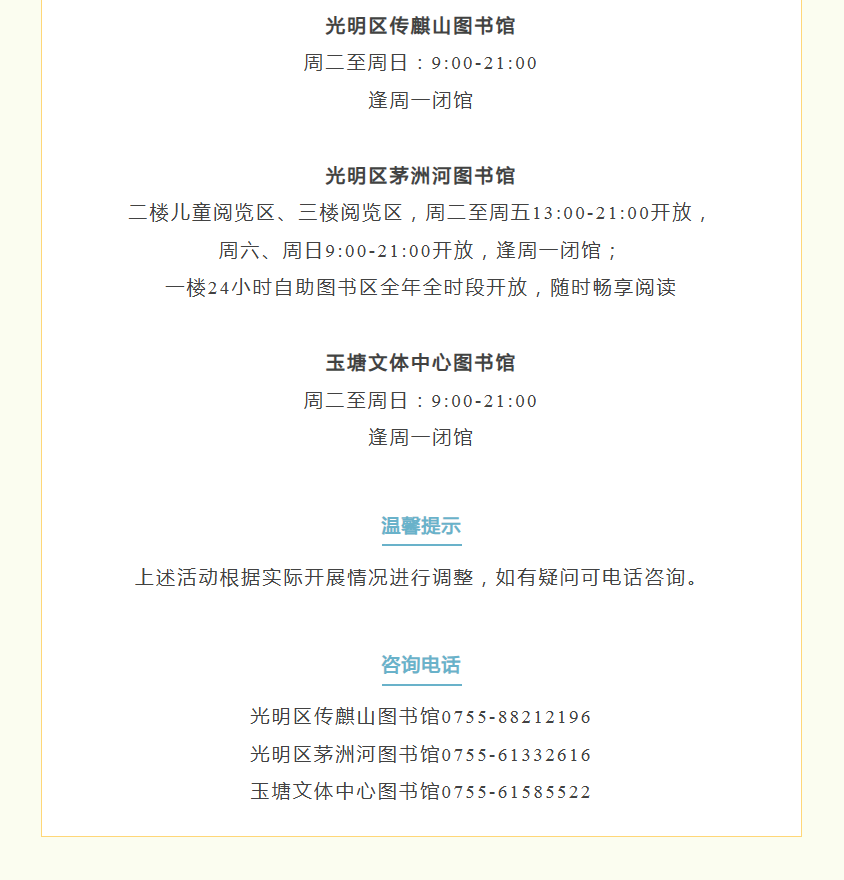 光明区传麒山图书馆
周二至周日：9:00-21:00
逢周一闭馆

光明区茅洲河图书馆
二楼儿童阅览区、三楼阅览区，周二至周五13:00-21:00开放，
周六、周日9:00-21:00开放，逢周一闭馆；
一楼24小时自助图书区全年全时段开放，随时畅享阅读

玉塘文体中心图书馆
周二至周日：9:00-21:00
逢周一闭馆

温馨提示
上述活动根据实际开展情况进行调整，如有疑问可电话咨询。

咨询电话
光明区传麒山图书馆0755-88212196
光明区茅洲河图书馆0755-61332616
玉塘文体中心图书馆0755-61585522